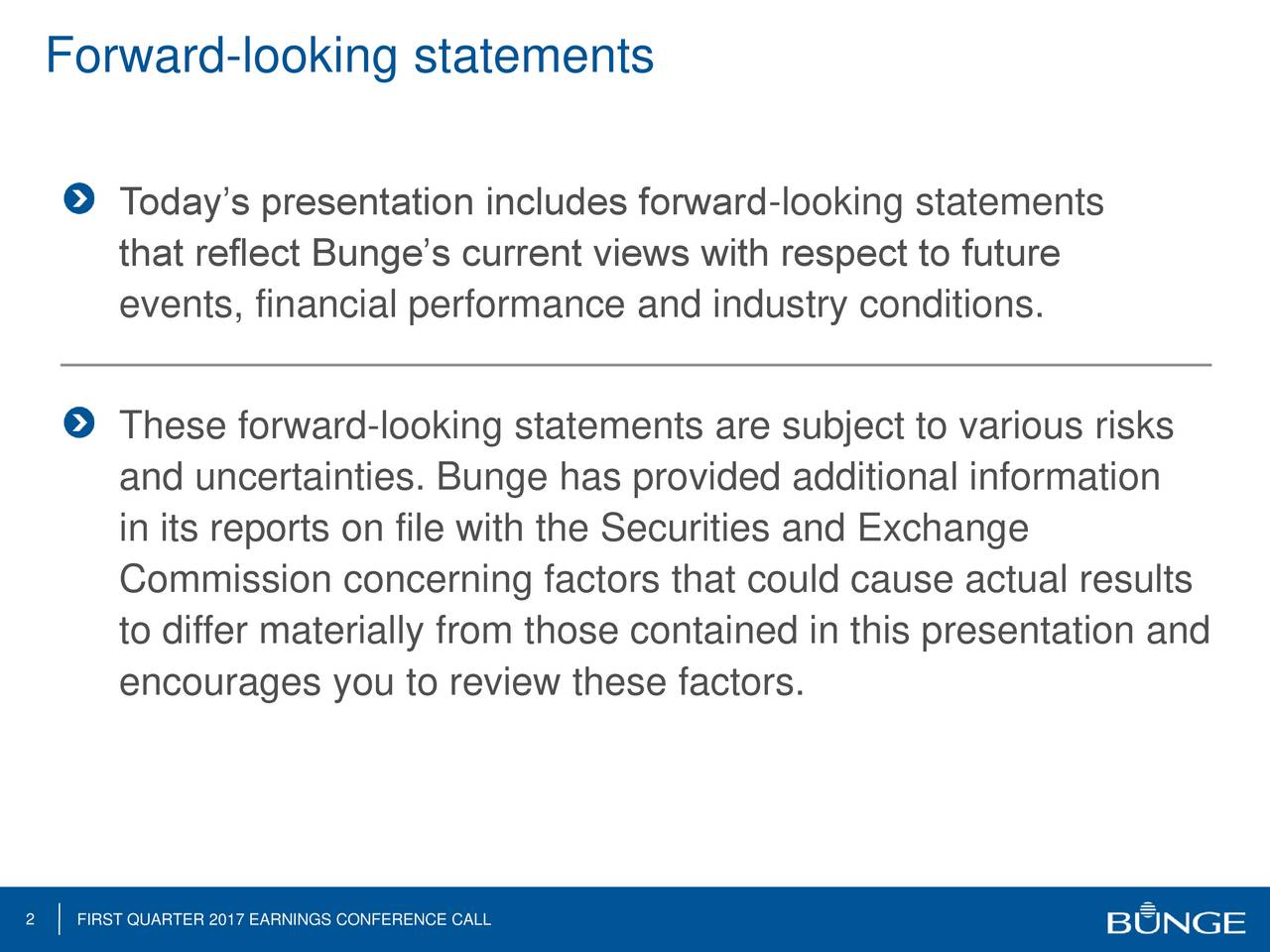 Forward-looking statements

Today’s presentation includes forward-looking statements that reflect Bunge’s current views with respect to future events, financial performance and industry conditions.

These forward-looking statements are subject to various risks and uncertainties. Bunge has provided additional information in its reports on file with the Securities and Exchange Commission concerning factors that could cause actual results to differ materially from those contained in this presentation and encourages you to review these factors.

2 FIRST QUARTER 2017 EARNINGS CONFERENCE CALL

BUNGE